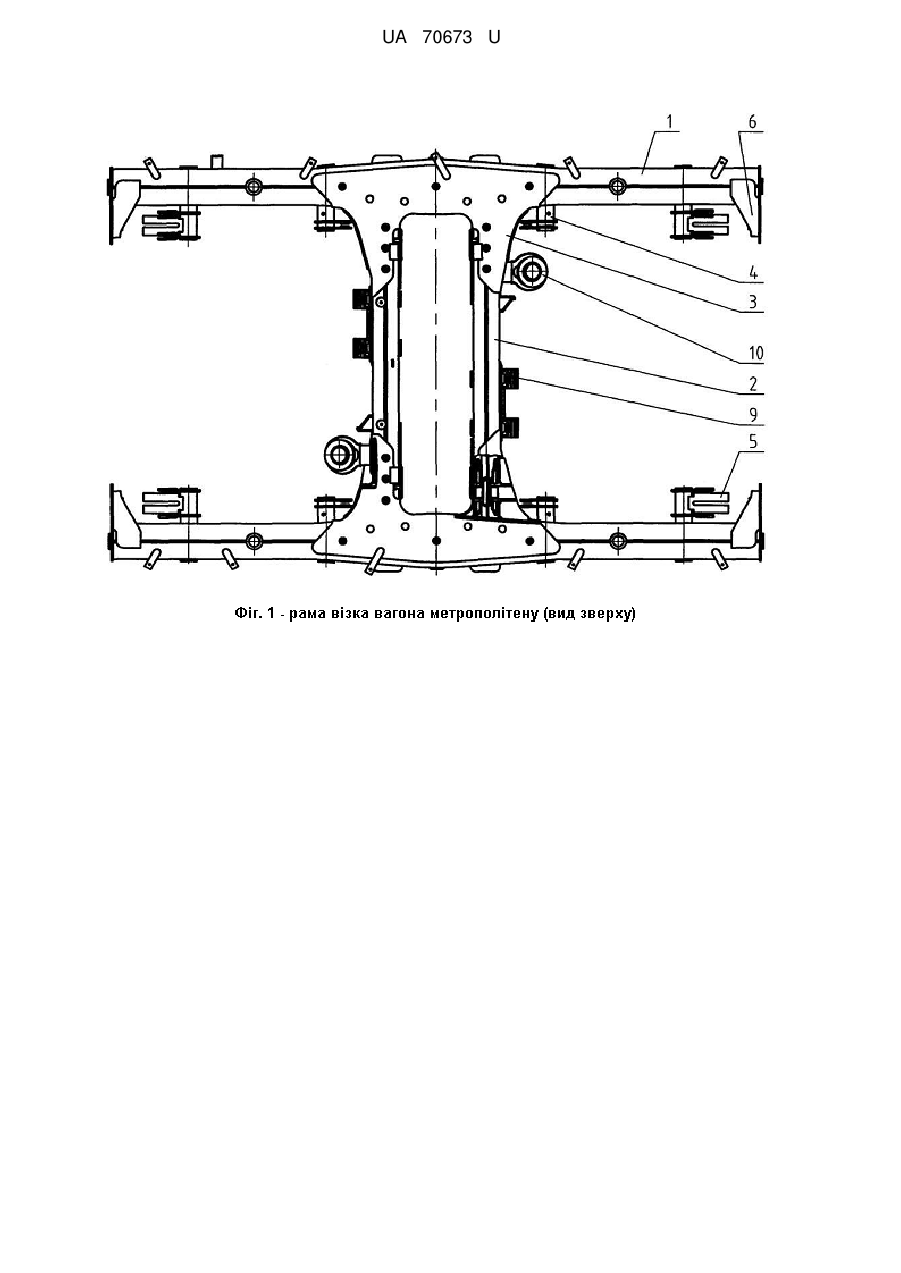 UA 70673 U

1
6
4
3
10
2
9
5

Фіг. 1 - рама візка вагона метрополітену (вид зверху)